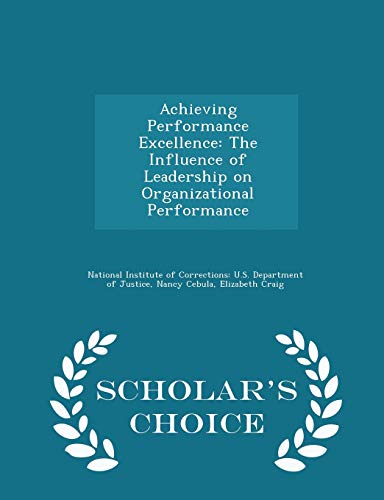 Achieving Performance Excellence: The Influence of Leadership on Organizational Performance

National Institute of Corrections: U.S. Department of Justice, Nancy Cebula, Elizabeth Craig

SCHOLAR'S CHOICE